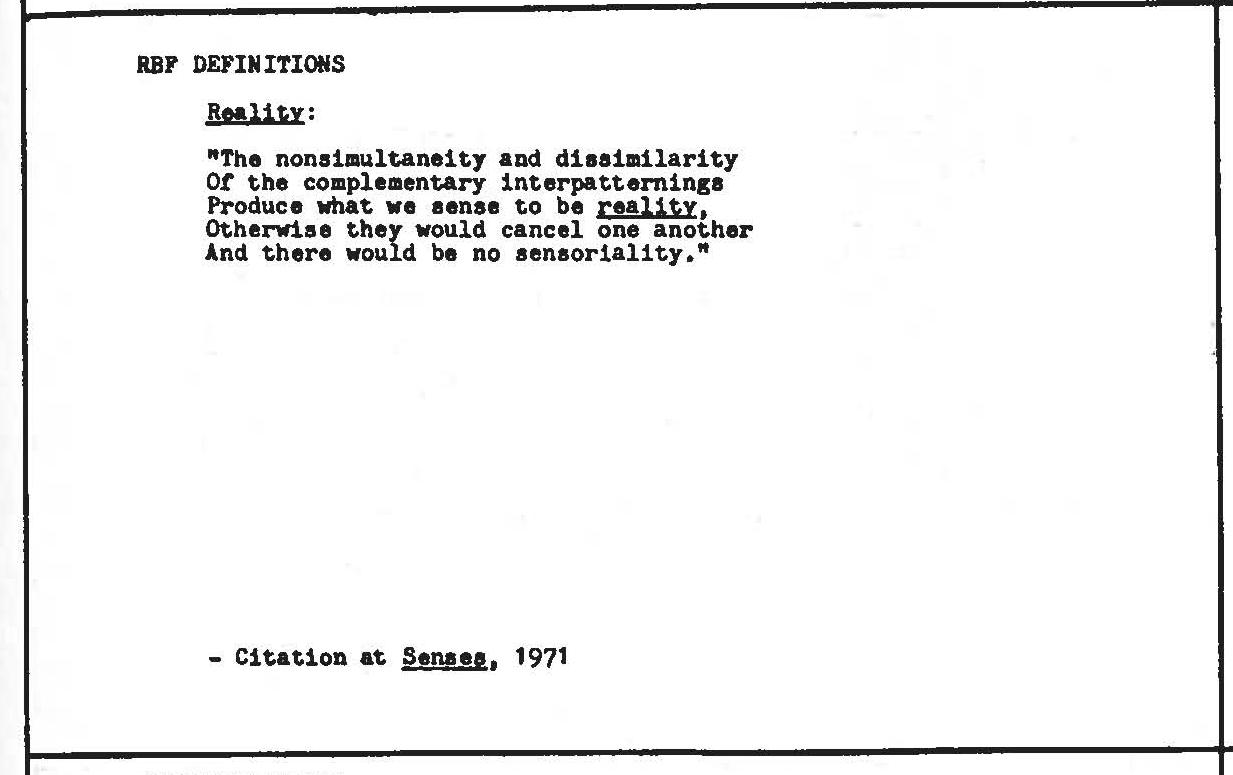 RBF DEFINITIONS

Reality:

"The nonsimultaneity and dissimilarity
Of the complementary interpatternings
Produce what we sense to be reality,
Otherwise they would cancel one another
And there would be no sensoriality."

- Citation at Senses, 1971